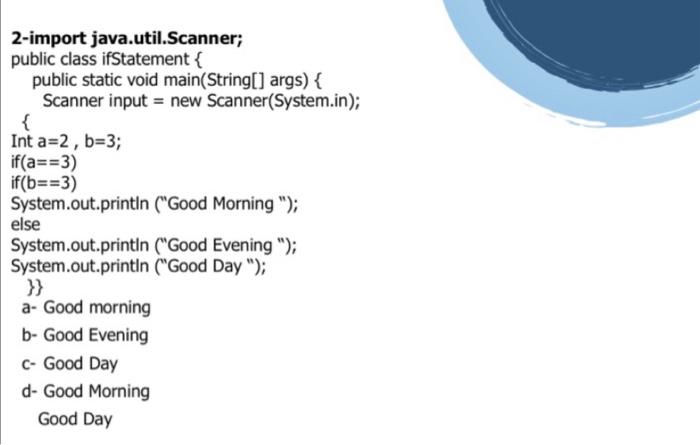 2-import java.util.Scanner;
public class ifStatement {
public static void main(String[] args) {
Scanner input = new Scanner(System.in);
{
Int a=2 , b=3;
if(a==3)
if(b==3)
System.out.println ("Good Morning ");
else
System.out.println ("Good Evening ");
System.out.println ("Good Day ");
}}
a- Good morning
b- Good Evening
c- Good Day
d- Good Morning
Good Day